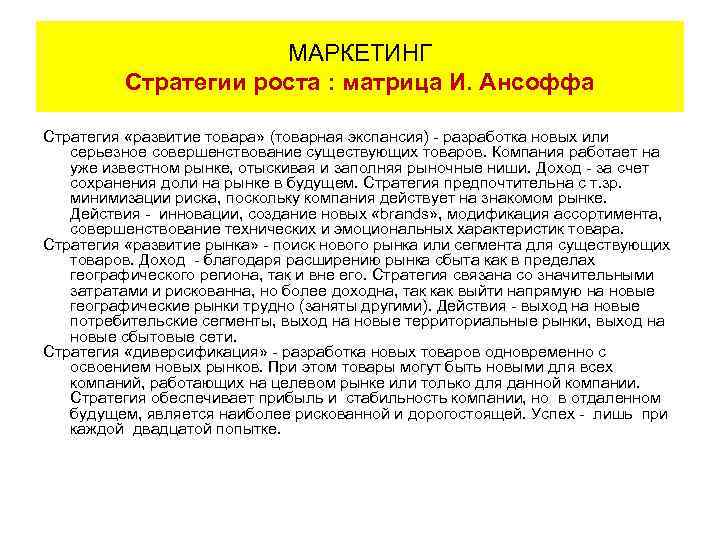 МАРКЕТИНГ
Стратегии роста : матрица И. Ансоффа

Стратегия «развитие товара» (товарная экспансия) - разработка новых или серьезное совершенствование существующих товаров. Компания работает на уже известном рынке, отыскивая и заполняя рыночные ниши. Доход - за счет сохранения доли на рынке в будущем. Стратегия предпочтительна с т.зр. минимизации риска, поскольку компания действует на знакомом рынке. Действия - инновации, создание новых «brands», модификация ассортимента, совершенствование технических и эмоциональных характеристик товара.

Стратегия «развитие рынка» - поиск нового рынка или сегмента для существующих товаров. Доход - благодаря расширению рынка сбыта как в пределах географического региона, так и вне его. Стратегия связана со значительными затратами и рискованна, но более доходна, так как выйти напрямую на новые географические рынки трудно (заняты другими). Действия - выход на новые потребительские сегменты, выход на новые территориальные рынки, выход на новые сбытовые сети.

Стратегия «диверсификация» - разработка новых товаров одновременно с освоением новых рынков. При этом товары могут быть новыми для всех компаний, работающих на целевом рынке или только для данной компании. Стратегия обеспечивает прибыль и стабильность компании, но в отдаленном будущем, является наиболее рискованной и дорогостоящей. Успех - лишь при каждой двадцатой попытке.